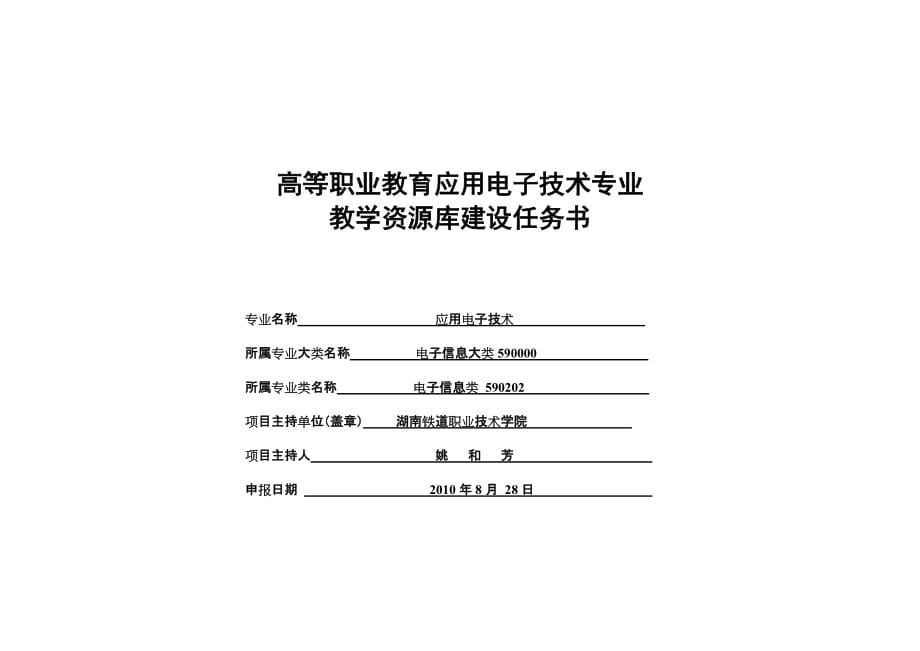 高等职业教育应用电子技术专业
教学资源库建设任务书

专业名称 应用电子技术

所属专业大类名称 电子信息大类 590000

所属专业类名称 电子信息类 590202

项目主持单位(盖章) 湖南铁道职业技术学院

项目主持人 姚 和 芳

申报日期 2010 年 8 月 28 日